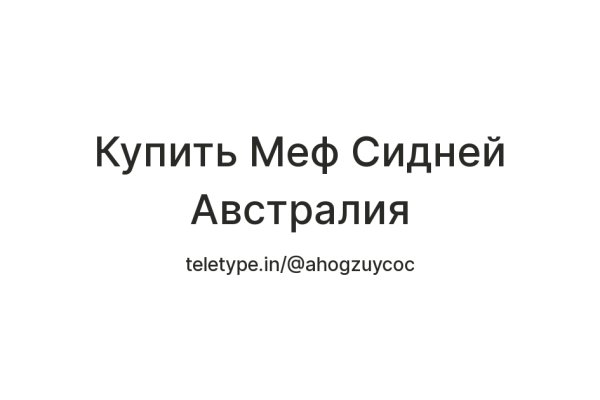 Купить Меф Сидней Австралия

teletype.in/@ahogzuycoc